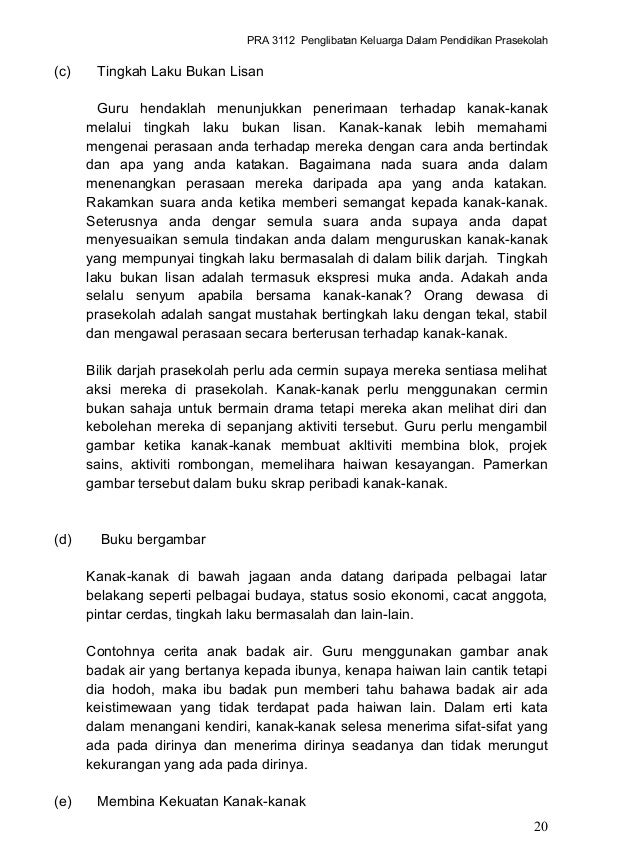 PRA 3112 Penglibatan Keluarga Dalam Pendidikan Prasekolah

(c) Tingkah Laku Bukan Lisan

Guru hendaklah menunjukkan penerimaan terhadap kanak-kanak melalui tingkah laku bukan lisan. Kanak-kanak lebih memahami mengenai perasaan anda terhadap mereka dengan cara anda bertindak dan apa yang anda katakan. Bagaimana nada suara anda dalam menenangkan perasaan mereka daripada apa yang anda katakan. Rakamkan suara anda ketika memberi semangat kepada kanak-kanak. Seterusnya anda dengar semula suara anda supaya anda dapat menyesuaikan semula tindakan anda dalam menguruskan kanak-kanak yang mempunyai tingkah laku bermasalah di dalam bilik darjah. Tingkah laku bukan lisan adalah termasuk ekspresi muka anda. Adakah anda selalu senyum apabila bersama kanak-kanak? Orang dewasa di prasekolah adalah sangat mustahak bertingkah laku dengan tekal, stabil dan mengawal perasaan secara berterusan terhadap kanak-kanak.

Bilik darjah prasekolah perlu ada cermin supaya mereka sentiasa melihat aksi mereka di prasekolah. Kanak-kanak perlu menggunakan cermin bukan sahaja untuk bermain drama tetapi mereka akan melihat diri dan kebolehan mereka di sepanjang aktiviti tersebut. Guru perlu mengambil gambar ketika kanak-kanak membuat akltiviti membina blok, projek sains, aktiviti rombongan, memelihara haiwan kesayangan. Pamerkan gambar tersebut dalam buku skrap peribadi kanak-kanak.

(d) Buku bergambar

Kanak-kanak di bawah jagaan anda datang daripada pelbagai latar belakang seperti pelbagai budaya, status sosio ekonomi, cacat anggota, pintar cerdas, tingkah laku bermasalah dan lain-lain.

Contohnya cerita anak badak air. Guru menggunakan gambar anak badak air yang bertanya kepada ibunya, kenapa haiwan lain cantik tetapi dia hodoh, maka ibu badak pun memberi tahu bahawa badak air ada keistimewaan yang tidak terdapat pada haiwan lain. Dalam erti kata dalam menangani kendiri, kanak-kanak selesa menerima sifat-sifat yang ada pada dirinya dan menerima dirinya seadanya dan tidak merungut kekurangan yang ada pada dirinya.

(e) Membina Kekuatan Kanak-kanak

20